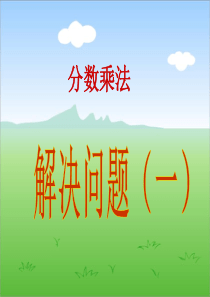 分数乘法

解决问题（一）